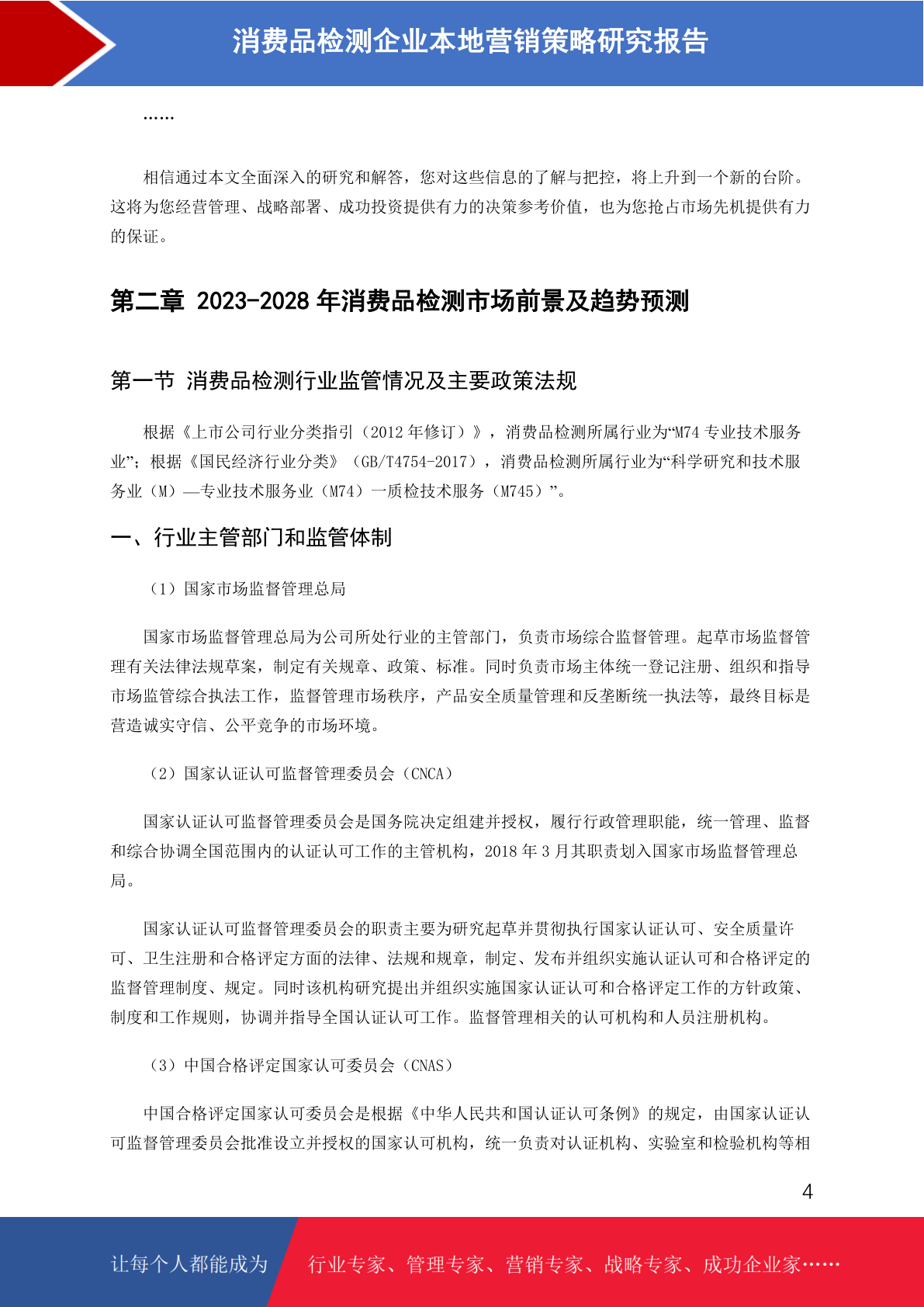 消费品检测企业本地营销策略研究报告

……

相信通过本文全面深入的研究和解答，您对这些信息的了解与把控，将上升到一个新的台阶。这将为您经营管理、战略部署、成功投资提供有力的决策参考价值，也为您抢占市场先机提供有力的保证。

第二章 2023-2028 年消费品检测市场前景及趋势预测

第一节 消费品检测行业监管情况及主要政策法规

根据《上市公司行业分类指引（2012 年修订）》，消费品检测所属行业为“M74 专业技术服务业”；根据《国民经济行业分类》（GB/T4754-2017），消费品检测所属行业为“科学研究和技术服务业（M）—专业技术服务业（M74）一质检技术服务（M745）”。

一、行业主管部门和监管体制

（1）国家市场监督管理总局

国家市场监督管理总局为公司所处行业的主管部门，负责市场综合监督管理。起草市场监督管理有关法律法规草案，制定有关规章、政策、标准。同时负责市场主体统一登记注册、组织和指导市场监管综合执法工作，监督管理市场秩序，产品安全质量管理和反垄断统一执法等，最终目标是营造诚实守信、公平竞争的市场环境。

（2）国家认证认可监督管理委员会（CNCA）

国家认证认可监督管理委员会是国务院决定组建并授权，履行行政管理职能，统一管理、监督和综合协调全国范围内的认证认可工作的主管机构，2018 年 3 月其职责划入国家市场监督管理总局。

国家认证认可监督管理委员会的职责主要为研究起草并贯彻执行国家认证认可、安全质量许可、卫生注册和合格评定方面的法律、法规和规章，制定、发布并组织实施认证认可和合格评定的监督管理制度、规定。同时该机构研究提出并组织实施国家认证认可和合格评定工作的方针政策、制度和工作规则，协调并指导全国认证认可工作。监督管理相关的认可机构和人员注册机构。

（3）中国合格评定国家认可委员会（CNAS）

中国合格评定国家认可委员会是根据《中华人民共和国认证认可条例》的规定，由国家认证认可监督管理委员会批准设立并授权的国家认可机构，统一负责对认证机构、实验室和检验机构等相

4

让每个人都能成为 行业专家、管理专家、营销专家、战略专家、成功企业家……